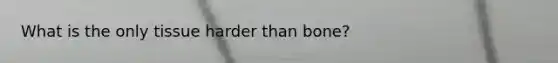 What is the only tissue harder than bone?